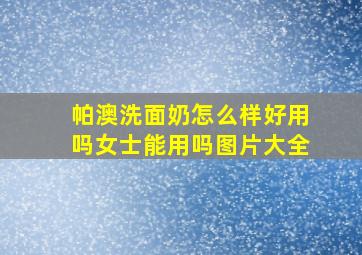 帕澳洗面奶怎么样好用吗女士能用吗图片大全